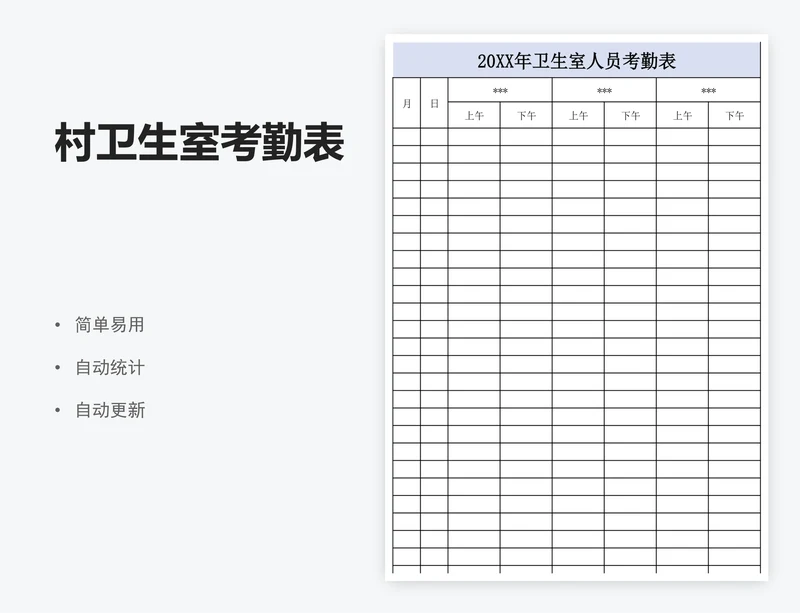 村卫生室考勤表

• 简单易用
• 自动统计
• 自动更新

20XX年卫生室人员考勤表

| 月 | 日 | *** | | *** | | *** | |
|---|---|---|---|---|---|---|---|
| | | 上午 | 下午 | 上午 | 下午 | 上午 | 下午 |